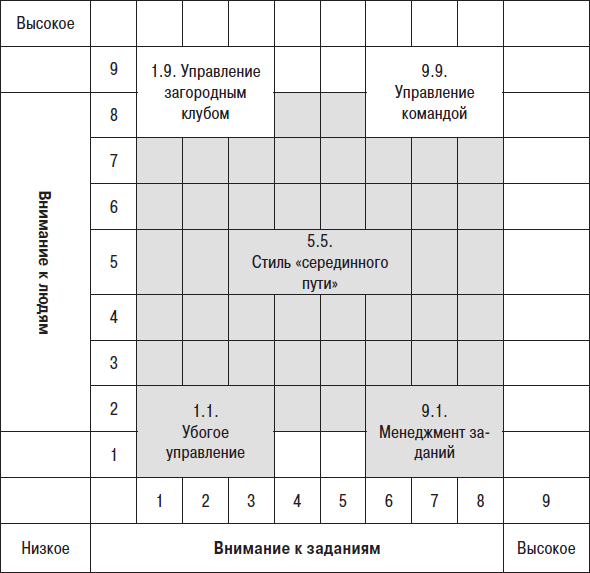 Высокое

Внимание к людям

9
8
7
6
5
4
3
2
1

1.9. Управление загородным клубом

9.9. Управление командой

5.5. Стиль «серединного пути»

1.1. Убогое управление

9.1. Менеджмент заданий

1 2 3 4 5 6 7 8 9

Низкое
Внимание к заданиям
Высокое